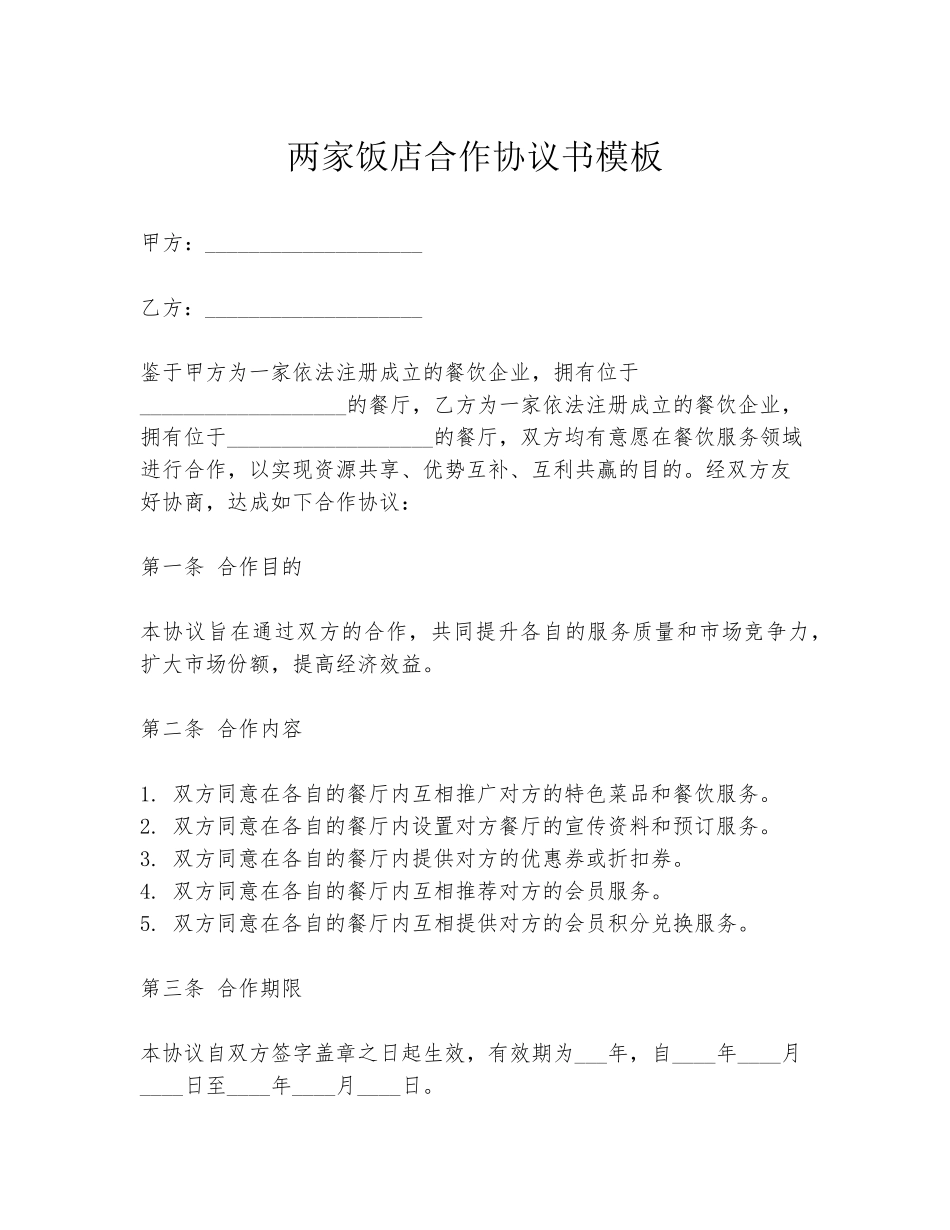 两家饭店合作协议书模板

甲方：____________________

乙方：____________________

鉴于甲方为一家依法注册成立的餐饮企业，拥有位于____________________的餐厅，乙方为一家依法注册成立的餐饮企业，拥有位于____________________的餐厅，双方均有意愿在餐饮服务领域进行合作，以实现资源共享、优势互补、互利共赢的目的。经双方友好协商，达成如下合作协议：

第一条 合作目的

本协议旨在通过双方的合作，共同提升各自的服务质量和市场竞争力，扩大市场份额，提高经济效益。

第二条 合作内容

1. 双方同意在各自的餐厅内互相推广对方的特色菜品和餐饮服务。
2. 双方同意在各自的餐厅内设置对方餐厅的宣传资料和预订服务。
3. 双方同意在各自的餐厅内提供对方的优惠券或折扣券。
4. 双方同意在各自的餐厅内互相推荐对方的会员服务。
5. 双方同意在各自的餐厅内互相提供对方的会员积分兑换服务。

第三条 合作期限

本协议自双方签字盖章之日起生效，有效期为___年，自____年____月____日至____年____月____日。